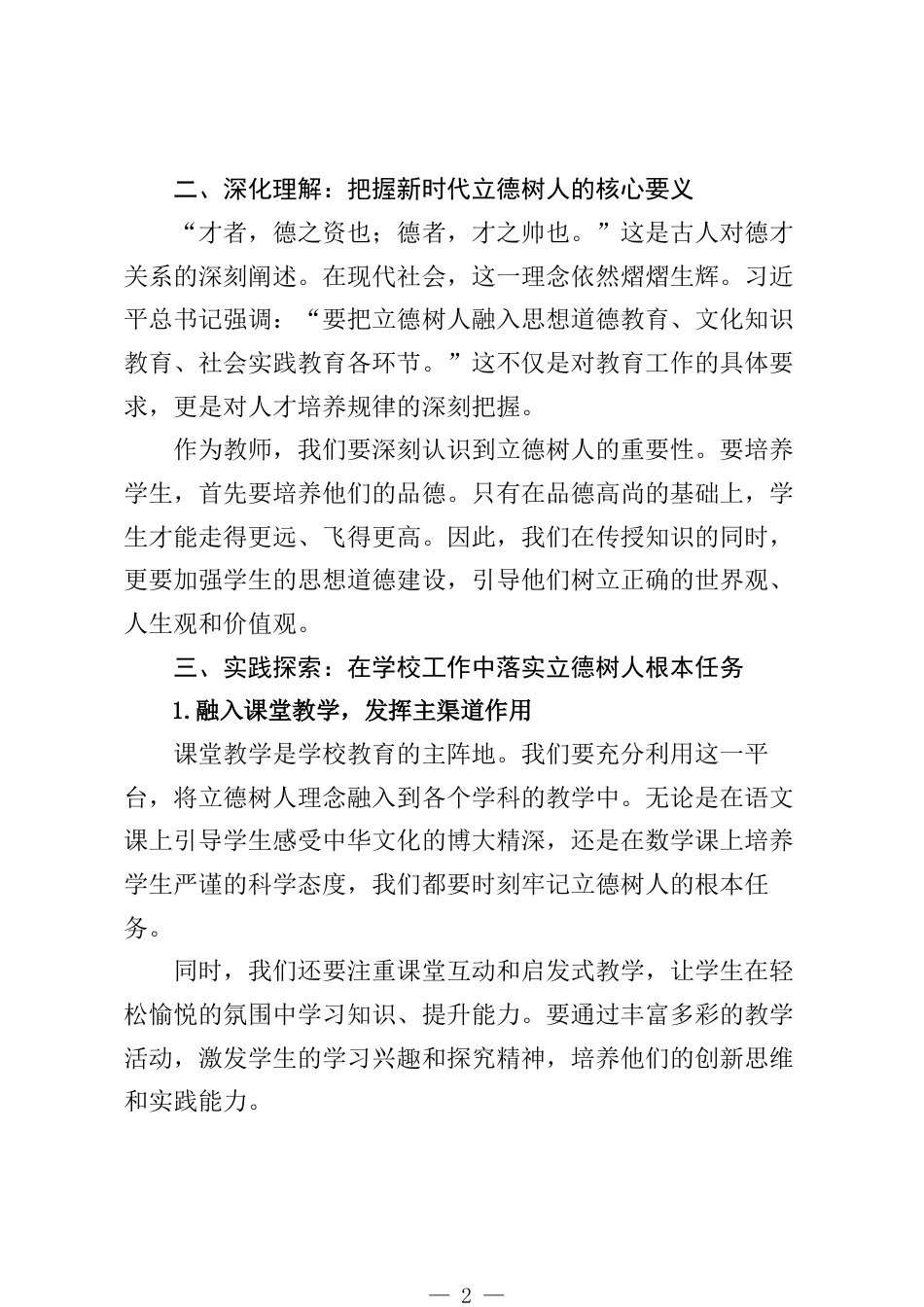 二、深化理解：把握新时代立德树人的核心要义

“才者，德之资也；德者，才之帅也。”这是古人对德才关系的深刻阐述。在现代社会，这一理念依然熠熠生辉。习近平总书记强调：“要把立德树人融入思想道德教育、文化知识教育、社会实践教育各环节。”这不仅是对教育工作的具体要求，更是对人才培养规律的深刻把握。

作为教师，我们要深刻认识到立德树人的重要性。要培养学生，首先要培养他们的品德。只有在品德高尚的基础上，学生才能走得更远、飞得更高。因此，我们在传授知识的同时，更要加强学生的思想道德建设，引导他们树立正确的世界观、人生观和价值观。

三、实践探索：在学校工作中落实立德树人根本任务

1.融入课堂教学，发挥主渠道作用

课堂教学是学校教育的主阵地。我们要充分利用这一平台，将立德树人理念融入到各个学科的教学中。无论是在语文课上引导学生感受中华文化的博大精深，还是在数学课上培养学生严谨的科学态度，我们都要时刻牢记立德树人的根本任务。

同时，我们还要注重课堂互动和启发式教学，让学生在轻松愉悦的氛围中学习知识、提升能力。要通过丰富多彩的教学活动，激发学生的学习兴趣和探究精神，培养他们的创新思维和实践能力。

— 2 —